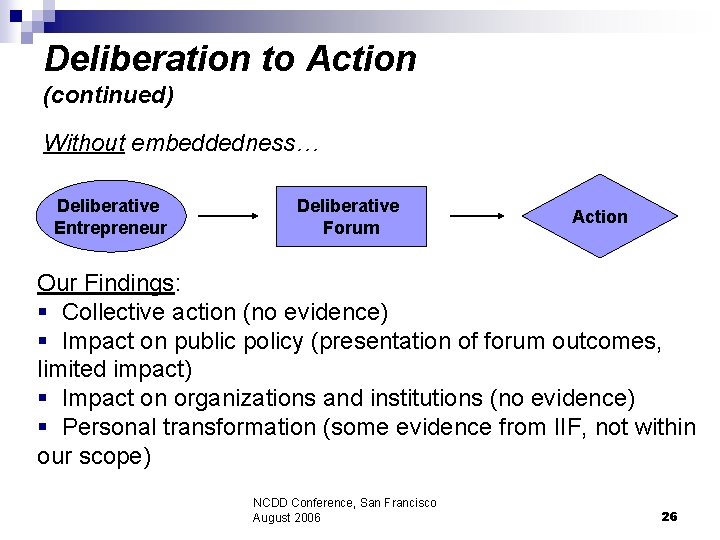 Deliberation to Action
(continued)

Without embeddedness…

Deliberative Entrepreneur

Deliberative Forum

Action

Our Findings:
▪ Collective action (no evidence)
▪ Impact on public policy (presentation of forum outcomes, limited impact)
▪ Impact on organizations and institutions (no evidence)
▪ Personal transformation (some evidence from IIF, not within our scope)

NCDD Conference, San Francisco
August 2006

26